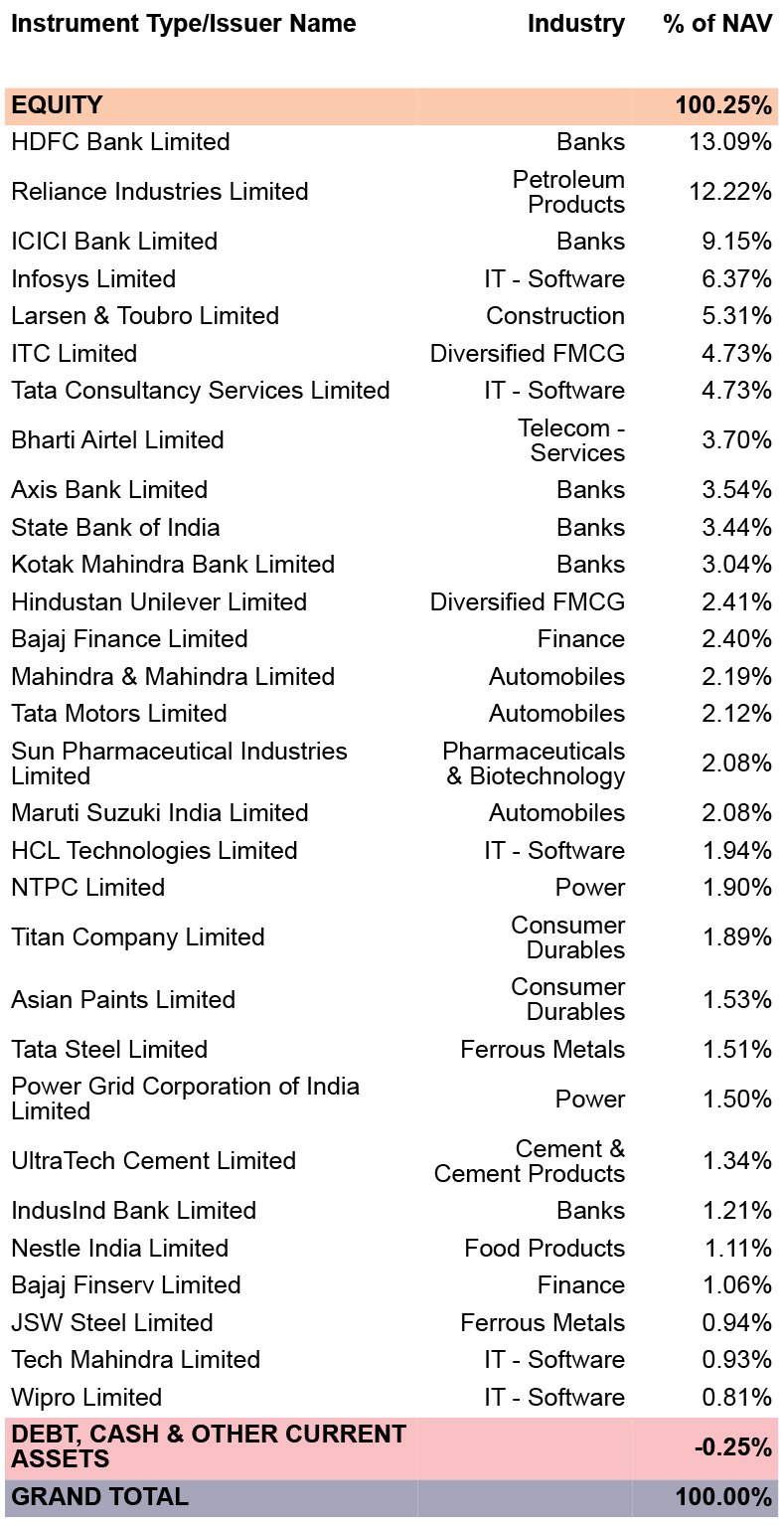 | Instrument Type/Issuer Name | Industry | % of NAV |
|---|---|---|
| EQUITY | | 100.25% |
| HDFC Bank Limited | Banks | 13.09% |
| Reliance Industries Limited | Petroleum Products | 12.22% |
| ICICI Bank Limited | Banks | 9.15% |
| Infosys Limited | IT - Software | 6.37% |
| Larsen & Toubro Limited | Construction | 5.31% |
| ITC Limited | Diversified FMCG | 4.73% |
| Tata Consultancy Services Limited | IT - Software | 4.73% |
| Bharti Airtel Limited | Telecom - Services | 3.70% |
| Axis Bank Limited | Banks | 3.54% |
| State Bank of India | Banks | 3.44% |
| Kotak Mahindra Bank Limited | Banks | 3.04% |
| Hindustan Unilever Limited | Diversified FMCG | 2.41% |
| Bajaj Finance Limited | Finance | 2.40% |
| Mahindra & Mahindra Limited | Automobiles | 2.19% |
| Tata Motors Limited | Automobiles | 2.12% |
| Sun Pharmaceutical Industries Limited | Pharmaceuticals & Biotechnology | 2.08% |
| Maruti Suzuki India Limited | Automobiles | 2.08% |
| HCL Technologies Limited | IT - Software | 1.94% |
| NTPC Limited | Power | 1.90% |
| Titan Company Limited | Consumer Durables | 1.89% |
| Asian Paints Limited | Consumer Durables | 1.53% |
| Tata Steel Limited | Ferrous Metals | 1.51% |
| Power Grid Corporation of India Limited | Power | 1.50% |
| UltraTech Cement Limited | Cement & Cement Products | 1.34% |
| IndusInd Bank Limited | Banks | 1.21% |
| Nestle India Limited | Food Products | 1.11% |
| Bajaj Finserv Limited | Finance | 1.06% |
| JSW Steel Limited | Ferrous Metals | 0.94% |
| Tech Mahindra Limited | IT - Software | 0.93% |
| Wipro Limited | IT - Software | 0.81% |
| DEBT, CASH & OTHER CURRENT ASSETS | | -0.25% |
| GRAND TOTAL | | 100.00% |